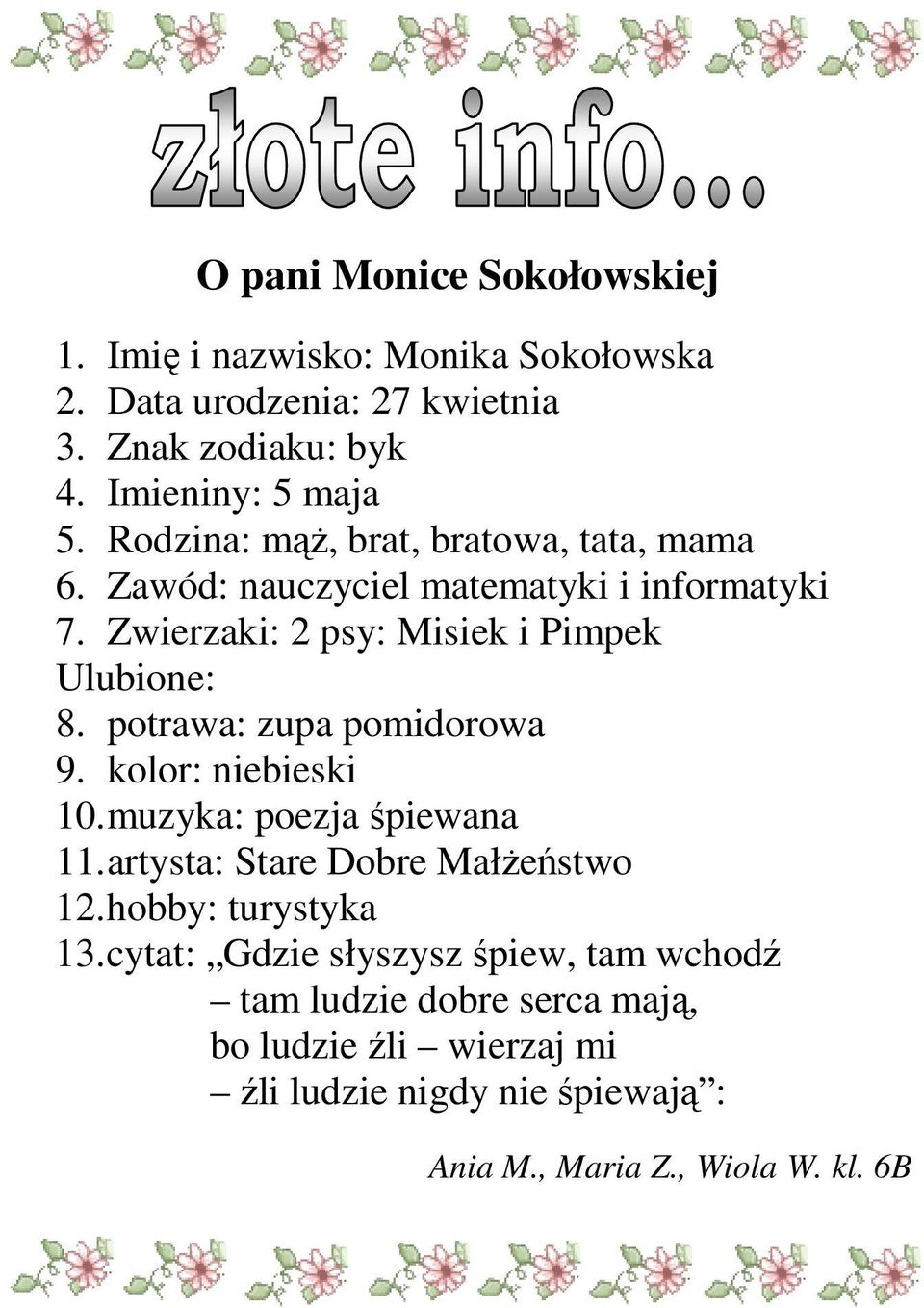 złote info...

O pani Monice Sokołowskiej

1. Imię i nazwisko: Monika Sokołowska
2. Data urodzenia: 27 kwietnia
3. Znak zodiaku: byk
4. Imieniny: 5 maja
5. Rodzina: mąż, brat, bratowa, tata, mama
6. Zawód: nauczyciel matematyki i informatyki
7. Zwierzaki: 2 psy: Misiek i Pimpek
Ulubione:
8. potrawa: zupa pomidorowa
9. kolor: niebieski
10. muzyka: poezja śpiewana
11. artysta: Stare Dobre Małżeństwo
12. hobby: turystyka
13. cytat: „Gdzie słyszysz śpiew, tam wchodź
– tam ludzie dobre serca mają,
bo ludzie źli – wierzaj mi
– źli ludzie nigdy nie śpiewają”:

Ania M., Maria Z., Wiola W. kl. 6B